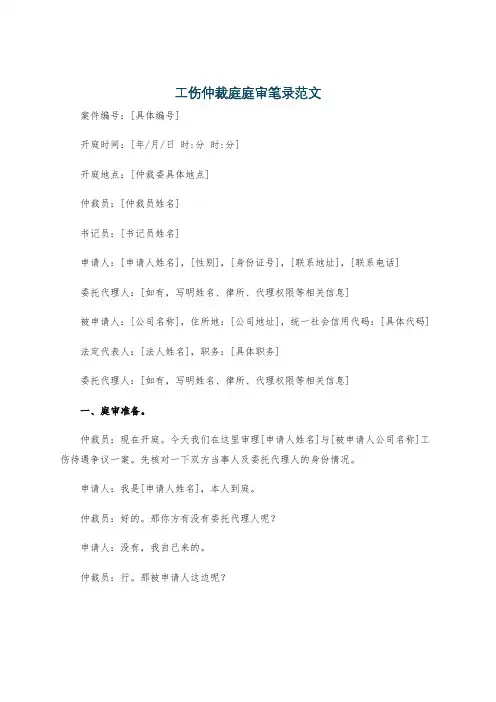 工伤仲裁庭庭审笔录范文

案件编号：[具体编号]

开庭时间：[年/月/日 时:分 时:分]

开庭地点：[仲裁委具体地点]

仲裁员：[仲裁员姓名]

书记员：[书记员姓名]

申请人：[申请人姓名]，[性别]，[身份证号]，[联系地址]，[联系电话]

委托代理人：[如有，写明姓名、律所、代理权限等相关信息]

被申请人：[公司名称]，住所地：[公司地址]，统一社会信用代码：[具体代码]

法定代表人：[法人姓名]，职务：[具体职务]

委托代理人：[如有，写明姓名、律所、代理权限等相关信息]

一、庭审准备。

仲裁员：现在开庭。今天我们在这里审理[申请人姓名]与[被申请人公司名称]工伤待遇争议一案。先核对一下双方当事人及委托代理人的身份情况。

申请人：我是[申请人姓名]，本人到庭。

仲裁员：好的。那你方有没有委托代理人呢？

申请人：没有，我自己来的。

仲裁员：行。那被申请人这边呢？